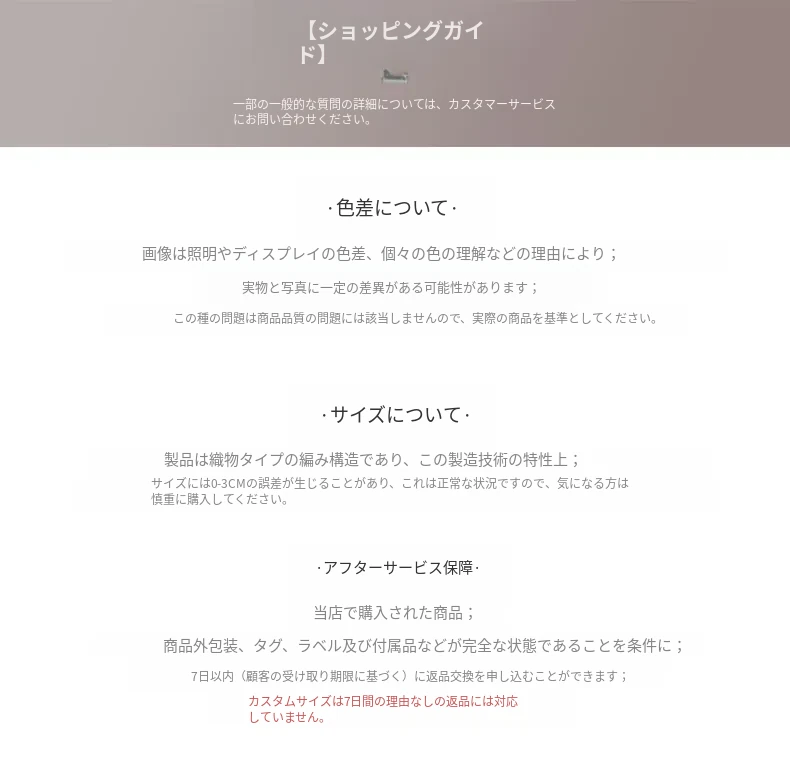 【ショッピングガイド】

一部の一般的な質問の詳細については、カスタマーサービスにお問い合わせください。

·色差について·

画像は照明やディスプレイの色差、個々の色の理解などの理由により；

実物と写真に一定の差異がある可能性があります；

この種の問題は商品品質の問題には該当しませんので、実際の商品を基準としてください。

·サイズについて·

製品は織物タイプの編み構造であり、この製造技術の特性上；

サイズには0-3CMの誤差が生じることがあり、これは正常な状況ですので、気になる方は慎重に購入してください。

·アフターサービス保障·

当店で購入された商品；

商品外包装、タグ、ラベル及び付属品などが完全な状態であることを条件に；

7日以内（顧客の受け取り期限に基づく）に返品交換を申し込むことができます；

カスタムサイズは7日間の理由なしの返品には対応していません。